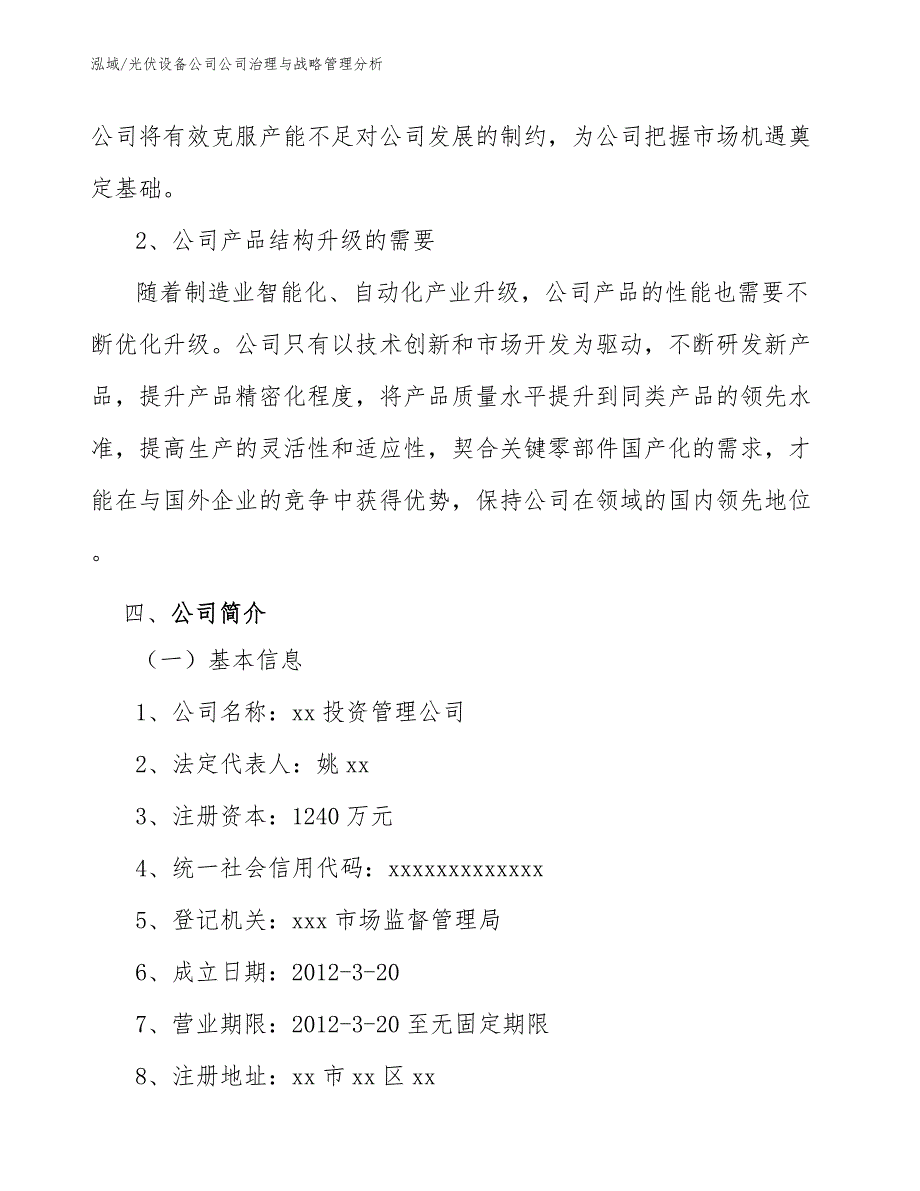 泓域/光伏设备公司公司治理与战略管理分析

公司将有效克服产能不足对公司发展的制约，为公司把握市场机遇奠定基础。

2、公司产品结构升级的需要

随着制造业智能化、自动化产业升级，公司产品的性能也需要不断优化升级。公司只有以技术创新和市场开发为驱动，不断研发新产品，提升产品精密化程度，将产品质量水平提升到同类产品的领先水准，提高生产的灵活性和适应性，契合关键零部件国产化的需求，才能在与国外企业的竞争中获得优势，保持公司在领域的国内领先地位。

四、公司简介

（一）基本信息

1、公司名称：xx 投资管理公司

2、法定代表人：姚 xx

3、注册资本：1240 万元

4、统一社会信用代码：xxxxxxxxxxxxx

5、登记机关：xxx 市场监督管理局

6、成立日期：2012-3-20

7、营业期限：2012-3-20 至无固定期限

8、注册地址：xx 市 xx 区 xx